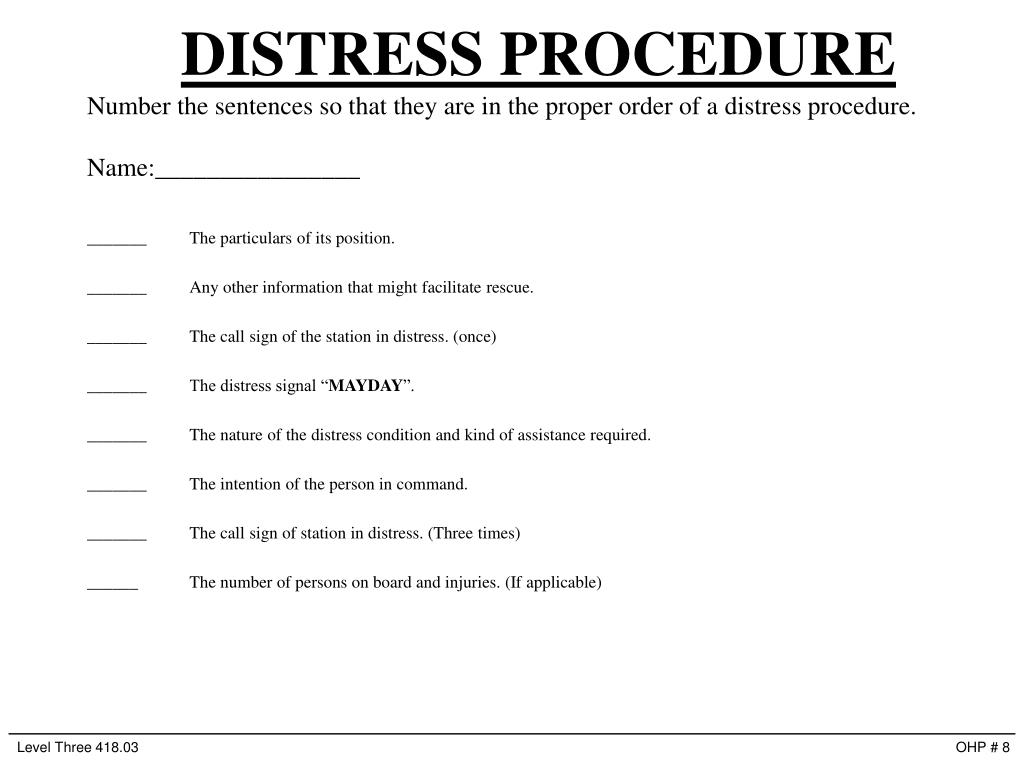 DISTRESS PROCEDURE

Number the sentences so that they are in the proper order of a distress procedure.

Name:________________

_______ The particulars of its position.

_______ Any other information that might facilitate rescue.

_______ The call sign of the station in distress. (once)

_______ The distress signal “MAYDAY”.

_______ The nature of the distress condition and kind of assistance required.

_______ The intention of the person in command.

_______ The call sign of station in distress. (Three times)

______ The number of persons on board and injuries. (If applicable)

Level Three 418.03

OHP # 8